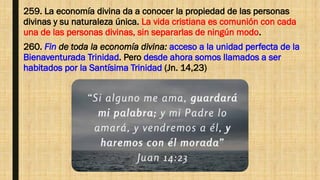 259. La economía divina da a conocer la propiedad de las personas divinas y su naturaleza única. La vida cristiana es comunión con cada una de las personas divinas, sin separarlas de ningún modo.

260. Fin de toda la economía divina: acceso a la unidad perfecta de la Bienaventurada Trinidad. Pero desde ahora somos llamados a ser habitados por la Santísima Trinidad (Jn. 14,23)

"Si alguno me ama, guardará mi palabra; y mi Padre lo amará, y vendremos a él, y haremos con él morada"
Juan 14:23